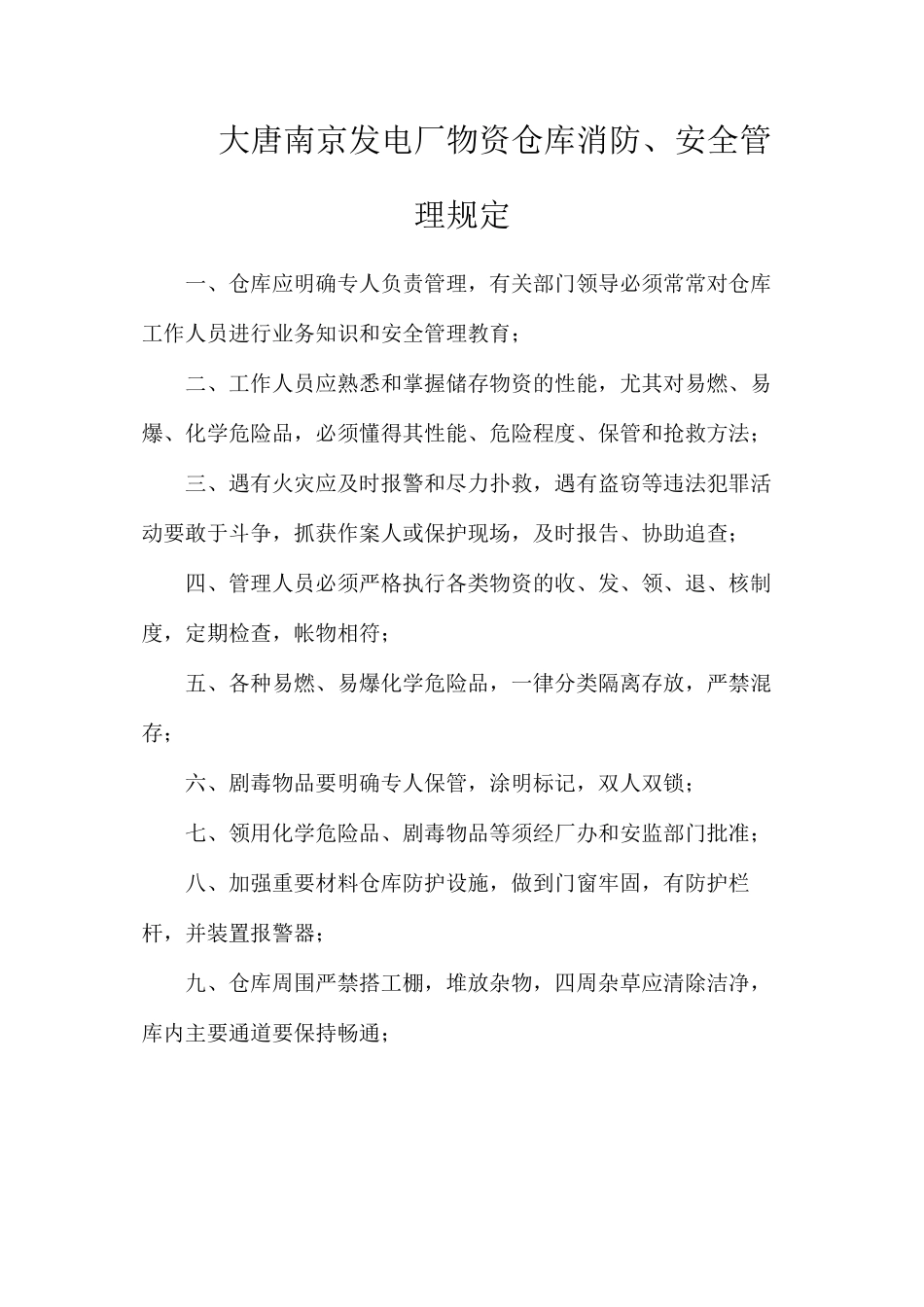 大唐南京发电厂物资仓库消防、安全管理规定

一、仓库应明确专人负责管理，有关部门领导必须常常对仓库工作人员进行业务知识和安全管理教育；

二、工作人员应熟悉和掌握储存物资的性能，尤其对易燃、易爆、化学危险品，必须懂得其性能、危险程度、保管和抢救方法；

三、遇有火灾应及时报警和尽力扑救，遇有盗窃等违法犯罪活动要敢于斗争，抓获作案人或保护现场，及时报告、协助追查；

四、管理人员必须严格执行各类物资的收、发、领、退、核制度，定期检查，帐物相符；

五、各种易燃、易爆化学危险品，一律分类隔离存放，严禁混存；

六、剧毒物品要明确专人保管，涂明标记，双人双锁；

七、领用化学危险品、剧毒物品等须经厂办和安监部门批准；

八、加强重要材料仓库防护设施，做到门窗牢固，有防护栏杆，并装置报警器；

九、仓库周围严禁搭工棚，堆放杂物，四周杂草应清除洁净，库内主要通道要保持畅通；